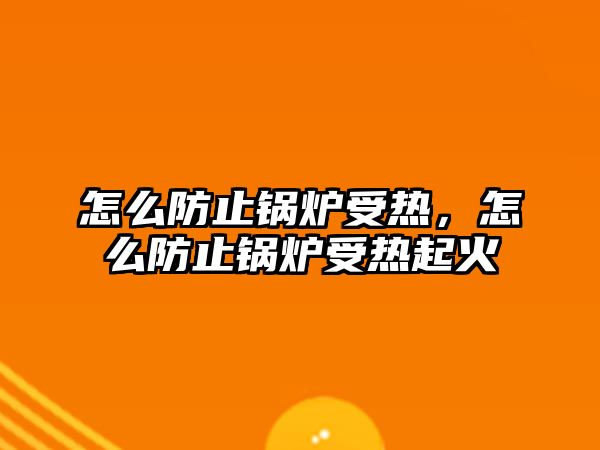 怎么防止锅炉受热，怎么防止锅炉受热起火